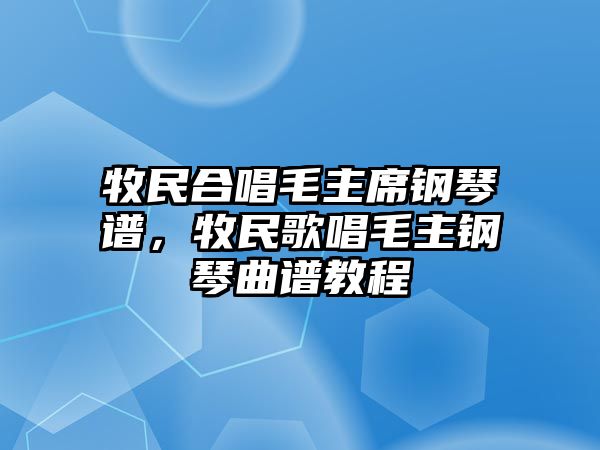 牧民合唱毛主席钢琴谱，牧民歌唱毛主钢琴曲谱教程